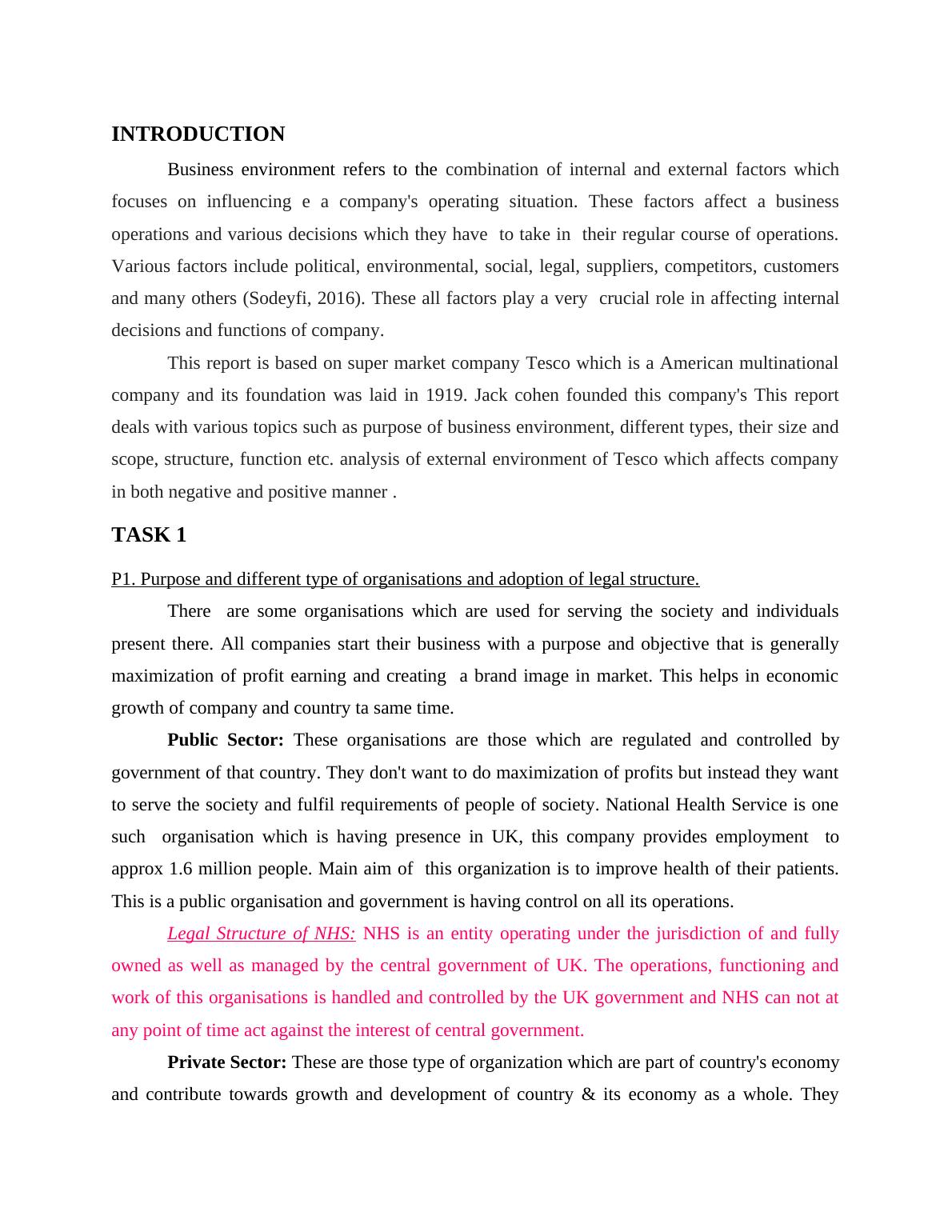 INTRODUCTION

Business environment refers to the combination of internal and external factors which focuses on influencing e a company's operating situation. These factors affect a business operations and various decisions which they have to take in their regular course of operations. Various factors include political, environmental, social, legal, suppliers, competitors, customers and many others (Sodeyfi, 2016). These all factors play a very crucial role in affecting internal decisions and functions of company.

This report is based on super market company Tesco which is a American multinational company and its foundation was laid in 1919. Jack cohen founded this company's This report deals with various topics such as purpose of business environment, different types, their size and scope, structure, function etc. analysis of external environment of Tesco which affects company in both negative and positive manner .

TASK 1

P1. Purpose and different type of organisations and adoption of legal structure.

There are some organisations which are used for serving the society and individuals present there. All companies start their business with a purpose and objective that is generally maximization of profit earning and creating a brand image in market. This helps in economic growth of company and country ta same time.

Public Sector: These organisations are those which are regulated and controlled by government of that country. They don't want to do maximization of profits but instead they want to serve the society and fulfil requirements of people of society. National Health Service is one such organisation which is having presence in UK, this company provides employment to approx 1.6 million people. Main aim of this organization is to improve health of their patients. This is a public organisation and government is having control on all its operations.

Legal Structure of NHS: NHS is an entity operating under the jurisdiction of and fully owned as well as managed by the central government of UK. The operations, functioning and work of this organisations is handled and controlled by the UK government and NHS can not at any point of time act against the interest of central government.

Private Sector: These are those type of organization which are part of country's economy and contribute towards growth and development of country & its economy as a whole. They